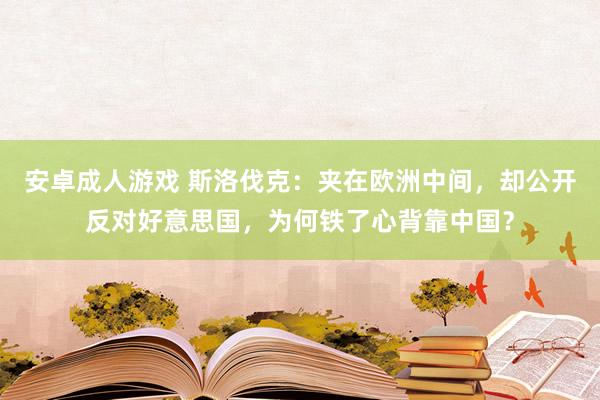 安卓成人游戏 斯洛伐克：夹在欧洲中间，却公开反对好意思国，为何铁了心背靠中国？